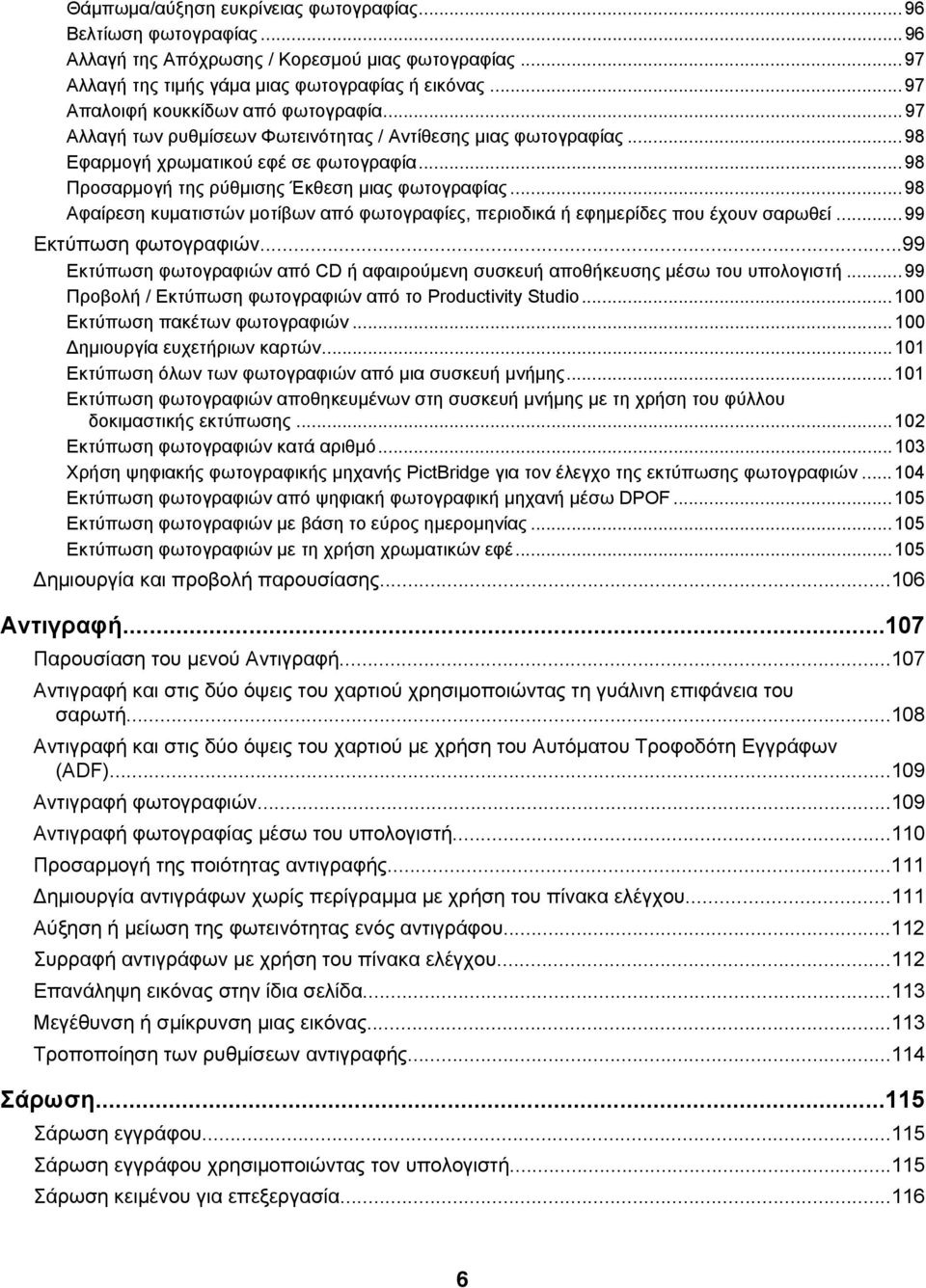 Θάμπωμα/αύξηση ευκρίνειας φωτογραφίας...96
Βελτίωση φωτογραφίας...96
Αλλαγή της Απόχρωσης / Κορεσμού μιας φωτογραφίας...97
Αλλαγή της τιμής γάμα μιας φωτογραφίας ή εικόνας...97
Απαλοιφή κουκκίδων από φωτογραφία...97
Αλλαγή των ρυθμίσεων Φωτεινότητας / Αντίθεσης μιας φωτογραφίας...98
Εφαρμογή χρωματικού εφέ σε φωτογραφία...98
Προσαρμογή της ρύθμισης Έκθεση μιας φωτογραφίας...98
Αφαίρεση κυματιστών μοτίβων από φωτογραφίες, περιοδικά ή εφημερίδες που έχουν σαρωθεί...99
Εκτύπωση φωτογραφιών...99
Εκτύπωση φωτογραφιών από CD ή αφαιρούμενη συσκευή αποθήκευσης μέσω του υπολογιστή...99
Προβολή / Εκτύπωση φωτογραφιών από το Productivity Studio...100
Εκτύπωση πακέτων φωτογραφιών...100
Δημιουργία ευχετήριων καρτών...101
Εκτύπωση όλων των φωτογραφιών από μια συσκευή μνήμης...101
Εκτύπωση φωτογραφιών αποθηκευμένων στη συσκευή μνήμης με τη χρήση του φύλλου δοκιμαστικής εκτύπωσης...102
Εκτύπωση φωτογραφιών κατά αριθμό...103
Χρήση ψηφιακής φωτογραφικής μηχανής PictBridge για τον έλεγχο της εκτύπωσης φωτογραφιών...104
Εκτύπωση φωτογραφιών από ψηφιακή φωτογραφική μηχανή μέσω DPOF...105
Εκτύπωση φωτογραφιών με βάση το εύρος ημερομηνίας...105
Εκτύπωση φωτογραφιών με τη χρήση χρωματικών εφέ...105
Δημιουργία και προβολή παρουσίασης...106

Αντιγραφή...107
Παρουσίαση του μενού Αντιγραφή...107
Αντιγραφή και στις δύο όψεις του χαρτιού χρησιμοποιώντας τη γυάλινη επιφάνεια του σαρωτή...108
Αντιγραφή και στις δύο όψεις του χαρτιού με χρήση του Αυτόματου Τροφοδότη Εγγράφων (ADF)...109
Αντιγραφή φωτογραφιών...109
Αντιγραφή φωτογραφίας μέσω του υπολογιστή...110
Προσαρμογή της ποιότητας αντιγραφής...111
Δημιουργία αντιγράφων χωρίς περίγραμμα με χρήση του πίνακα ελέγχου...111
Αύξηση ή μείωση της φωτεινότητας ενός αντιγράφου...112
Συρραφή αντιγράφων με χρήση του πίνακα ελέγχου...112
Επανάληψη εικόνας στην ίδια σελίδα...113
Μεγέθυνση ή σμίκρυνση μιας εικόνας...113
Τροποποίηση των ρυθμίσεων αντιγραφής...114

Σάρωση...115
Σάρωση εγγράφου...115
Σάρωση εγγράφου χρησιμοποιώντας τον υπολογιστή...115
Σάρωση κειμένου για επεξεργασία...116

6